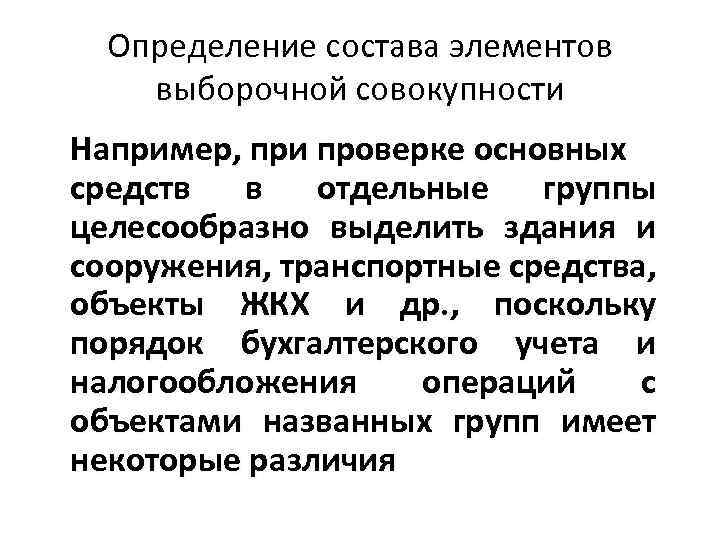 Определение состава элементов выборочной совокупности

Например, при проверке основных средств в отдельные группы целесообразно выделить здания и сооружения, транспортные средства, объекты ЖКХ и др., поскольку порядок бухгалтерского учета и налогообложения операций с объектами названных групп имеет некоторые различия